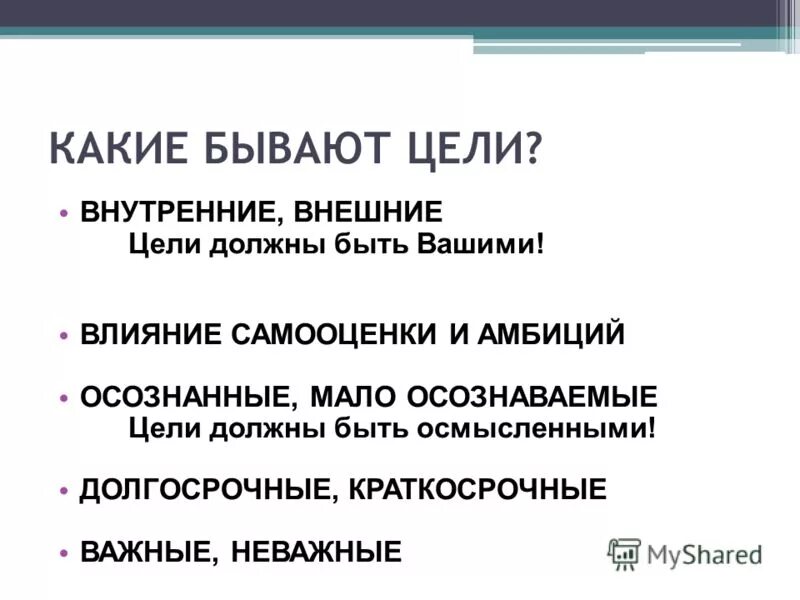 КАКИЕ БЫВАЮТ ЦЕЛИ?

• ВНУТРЕННИЕ, ВНЕШНИЕ
Цели должны быть Вашими!

• ВЛИЯНИЕ САМООЦЕНКИ И АМБИЦИЙ

• ОСОЗНАННЫЕ, МАЛО ОСОЗНАВАЕМЫЕ
Цели должны быть осмысленными!

• ДОЛГОСРОЧНЫЕ, КРАТКОСРОЧНЫЕ

• ВАЖНЫЕ, НЕВАЖНЫЕ

MyShared